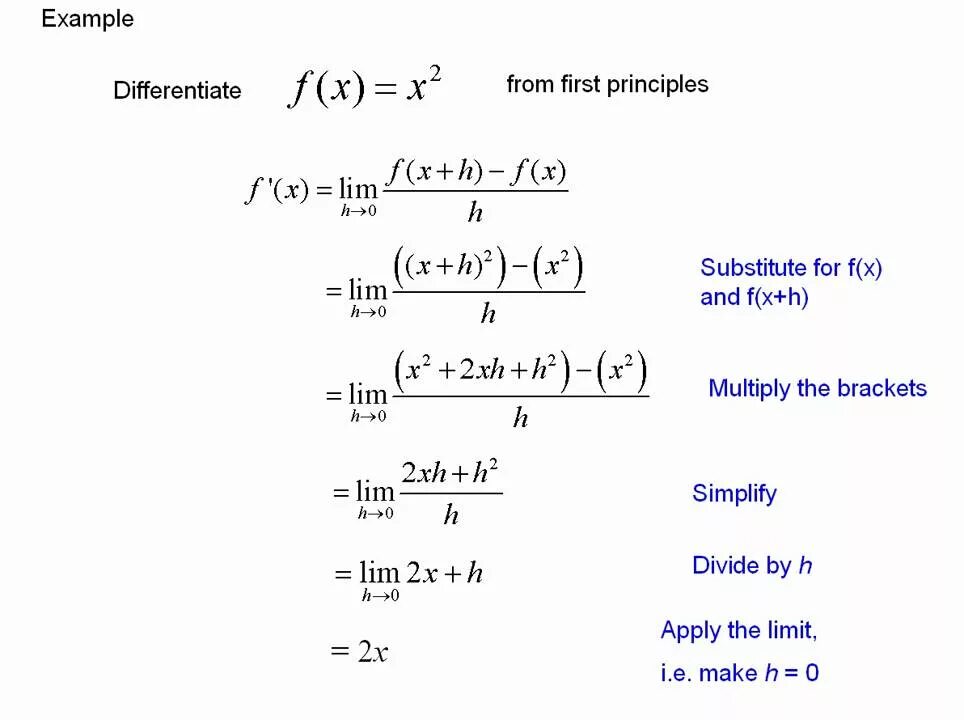 Example

Differentiate $f(x) = x^2$ from first principles

$f'(x) = \lim_{h \to 0} \frac{f(x+h) - f(x)}{h}$

$= \lim_{h \to 0} \frac{\left((x+h)^2\right) - \left(x^2\right)}{h}$

Substitute for f(x) and f(x+h)

$= \lim_{h \to 0} \frac{\left(x^2 + 2xh + h^2\right) - \left(x^2\right)}{h}$

Multiply the brackets

$= \lim_{h \to 0} \frac{2xh + h^2}{h}$

Simplify

$= \lim_{h \to 0} 2x + h$

Divide by $h$

$= 2x$

Apply the limit, i.e. make $h$ = 0